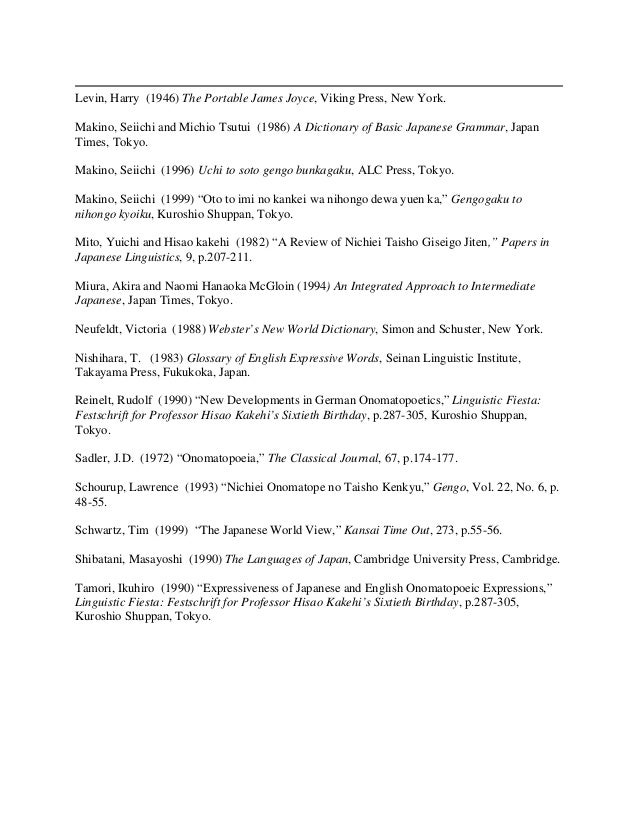 Levin, Harry (1946) The Portable James Joyce, Viking Press, New York.

Makino, Seiichi and Michio Tsutui (1986) A Dictionary of Basic Japanese Grammar, Japan Times, Tokyo.

Makino, Seiichi (1996) Uchi to soto gengo bunkagaku, ALC Press, Tokyo.

Makino, Seiichi (1999) "Oto to imi no kankei wa nihongo dewa yuen ka," Gengogaku to nihongo kyoiku, Kuroshio Shuppan, Tokyo.

Mito, Yuichi and Hisao kakehi (1982) "A Review of Nichiei Taisho Giseigo Jiten," Papers in Japanese Linguistics, 9, p.207-211.

Miura, Akira and Naomi Hanaoka McGloin (1994) An Integrated Approach to Intermediate Japanese, Japan Times, Tokyo.

Neufeldt, Victoria (1988) Webster's New World Dictionary, Simon and Schuster, New York.

Nishihara, T. (1983) Glossary of English Expressive Words, Seinan Linguistic Institute, Takayama Press, Fukukoka, Japan.

Reinelt, Rudolf (1990) "New Developments in German Onomatopoetics," Linguistic Fiesta: Festschrift for Professor Hisao Kakehi's Sixtieth Birthday, p.287-305, Kuroshio Shuppan, Tokyo.

Sadler, J.D. (1972) "Onomatopoeia," The Classical Journal, 67, p.174-177.

Schourup, Lawrence (1993) "Nichiei Onomatope no Taisho Kenkyu," Gengo, Vol. 22, No. 6, p. 48-55.

Schwartz, Tim (1999) "The Japanese World View," Kansai Time Out, 273, p.55-56.

Shibatani, Masayoshi (1990) The Languages of Japan, Cambridge University Press, Cambridge.

Tamori, Ikuhiro (1990) "Expressiveness of Japanese and English Onomatopoeic Expressions," Linguistic Fiesta: Festschrift for Professor Hisao Kakehi's Sixtieth Birthday, p.287-305, Kuroshio Shuppan, Tokyo.